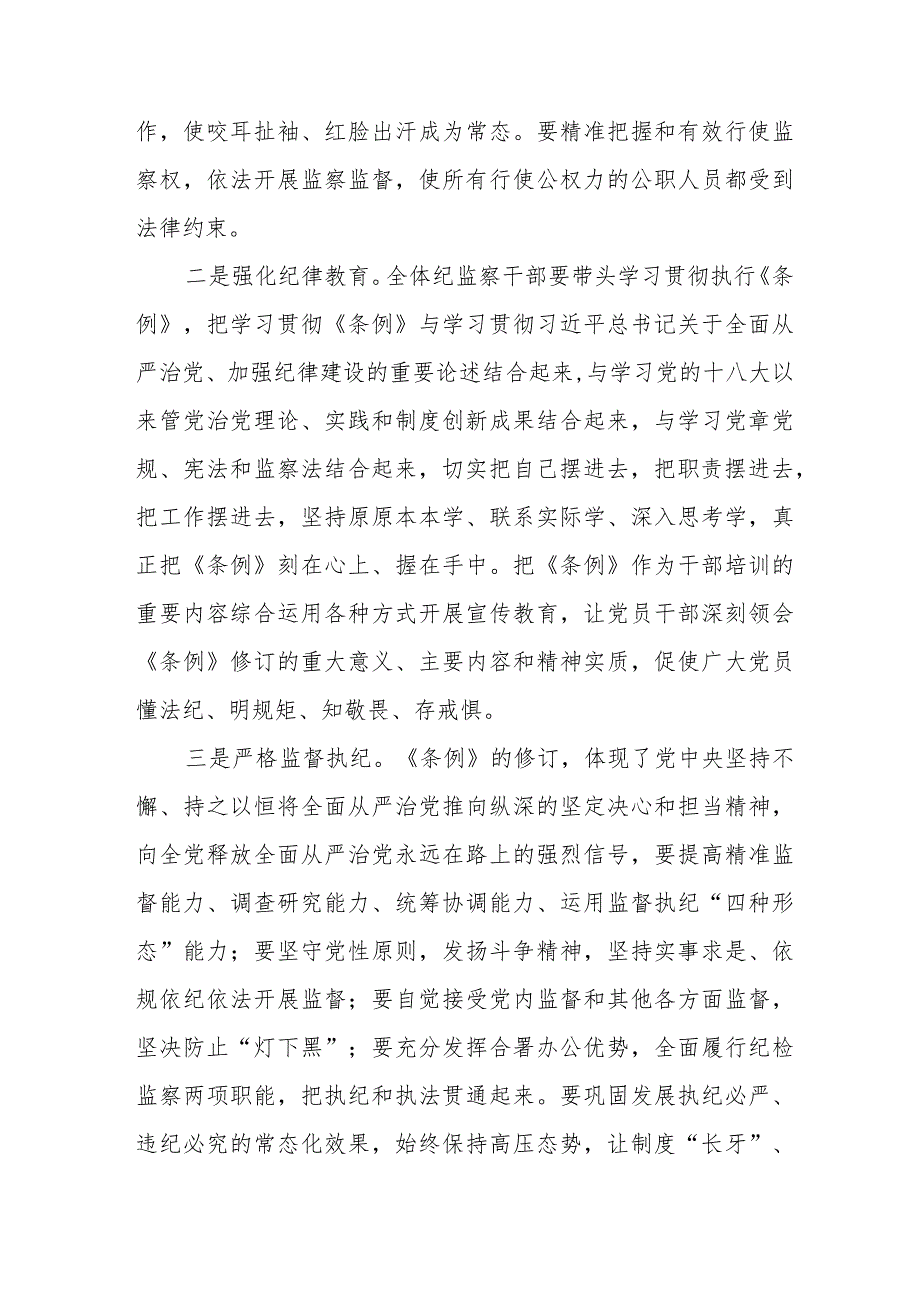 作，使咬耳扯袖、红脸出汗成为常态。要精准把握和有效行使监察权，依法开展监察监督，使所有行使公权力的公职人员都受到法律约束。

二是强化纪律教育。全体纪监察干部要带头学习贯彻执行《条例》，把学习贯彻《条例》与学习贯彻习近平总书记关于全面从严治党、加强纪律建设的重要论述结合起来，与学习党的十八大以来管党治党理论、实践和制度创新成果结合起来，与学习党章党规、宪法和监察法结合起来，切实把自己摆进去，把职责摆进去，把工作摆进去，坚持原原本本学、联系实际学、深入思考学，真正把《条例》刻在心上、握在手中。把《条例》作为干部培训的重要内容综合运用各种方式开展宣传教育，让党员干部深刻领会《条例》修订的重大意义、主要内容和精神实质，促使广大党员懂法纪、明规矩、知敬畏、存戒惧。

三是严格监督执纪。《条例》的修订，体现了党中央坚持不懈、持之以恒将全面从严治党推向纵深的坚定决心和担当精神，向全党释放全面从严治党永远在路上的强烈信号，要提高精准监督能力、调查研究能力、统筹协调能力、运用监督执纪“四种形态”能力；要坚守党性原则，发扬斗争精神，坚持实事求是、依规依纪依法开展监督；要自觉接受党内监督和其他各方面监督，坚决防止“灯下黑”；要充分发挥合署办公优势，全面履行纪检监察两项职能，把执纪和执法贯通起来。要巩固发展执纪必严、违纪必究的常态化效果，始终保持高压态势，让制度“长牙”、